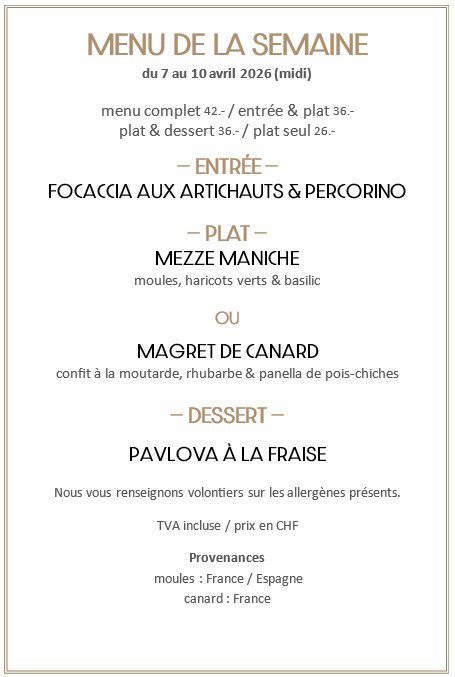 MENU DE LA SEMAINE
du 7 au 10 avril 2026 (midi)

menu complet 42.- / entrée & plat 36.-
plat & dessert 36.- / plat seul 26.-

– ENTRÉE –
FOCACCIA AUX ARTICHAUTS & PERCORINO

– PLAT –
MEZZE MANICHE
moules, haricots verts & basilic

OU

MAGRET DE CANARD
confit à la moutarde, rhubarbe & panella de pois-chiches

– DESSERT –

PAVLOVA À LA FRAISE

Nous vous renseignons volontiers sur les allergènes présents.

TVA incluse / prix en CHF

Provenances
moules : France / Espagne
canard : France